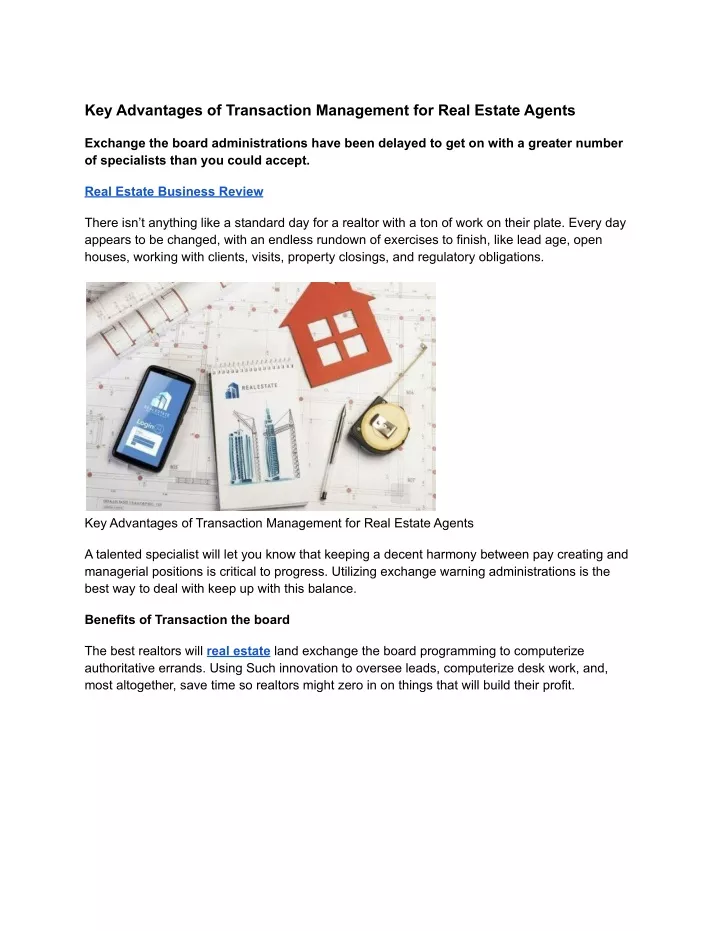 Key Advantages of Transaction Management for Real Estate Agents

Exchange the board administrations have been delayed to get on with a greater number of specialists than you could accept.

Real Estate Business Review

There isn't anything like a standard day for a realtor with a ton of work on their plate. Every day appears to be changed, with an endless rundown of exercises to finish, like lead age, open houses, working with clients, visits, property closings, and regulatory obligations.

REAL ESTATE

Login

REALESTATE

Key Advantages of Transaction Management for Real Estate Agents

A talented specialist will let you know that keeping a decent harmony between pay creating and managerial positions is critical to progress. Utilizing exchange warning administrations is the best way to deal with keep up with this balance.

Benefits of Transaction the board

The best realtors will real estate land exchange the board programming to computerize authoritative errands. Using Such innovation to oversee leads, computerize desk work, and, most altogether, save time so realtors might zero in on things that will build their profit.